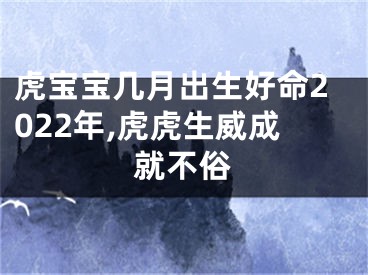 虎宝宝几月出生好命2022年,虎虎生威成就不俗